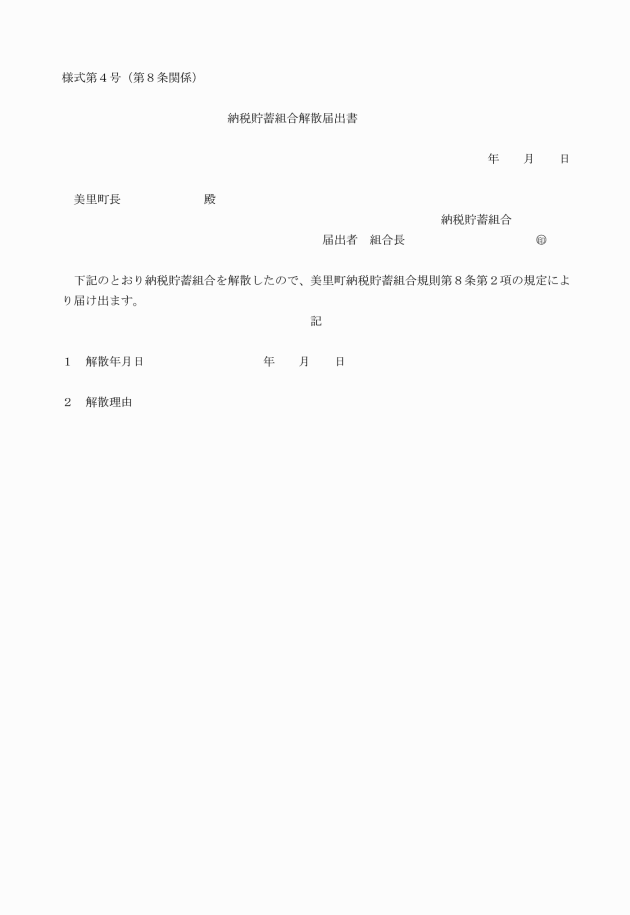 様式第４号（第８条関係）

納税貯蓄組合解散届出書

年　　月　　日

美里町長　　　　　　　殿

納税貯蓄組合

届出者　組合長　　　　　　　　　㊞

下記のとおり納税貯蓄組合を解散したので、美里町納税貯蓄組合規則第８条第２項の規定により届け出ます。

記

１　解散年月日　　　　　　　　年　　月　　日

２　解散理由